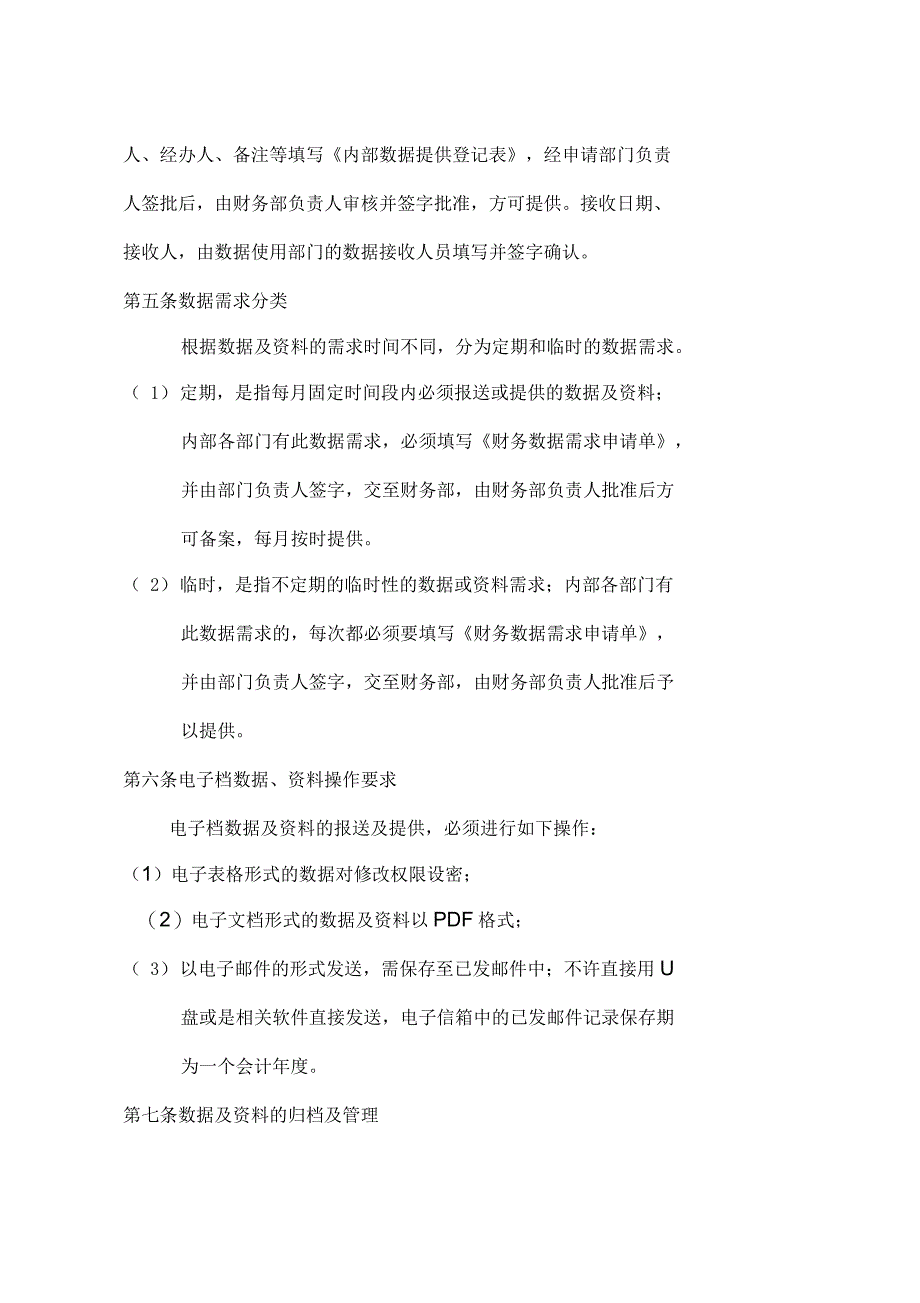 人、经办人、备注等填写《内部数据提供登记表》，经申请部门负责人签批后，由财务部负责人审核并签字批准，方可提供。接收日期、接收人，由数据使用部门的数据接收人员填写并签字确认。

第五条数据需求分类

根据数据及资料的需求时间不同，分为定期和临时的数据需求。

（1）定期，是指每月固定时间段内必须报送或提供的数据及资料；内部各部门有此数据需求，必须填写《财务数据需求申请单》，并由部门负责人签字，交至财务部，由财务部负责人批准后方可备案，每月按时提供。

（2）临时，是指不定期的临时性的数据或资料需求；内部各部门有此数据需求的，每次都必须要填写《财务数据需求申请单》，并由部门负责人签字，交至财务部，由财务部负责人批准后予以提供。

第六条电子档数据、资料操作要求

电子档数据及资料的报送及提供，必须进行如下操作：

（1）电子表格形式的数据对修改权限设密；

（2）电子文档形式的数据及资料以PDF格式；

（3）以电子邮件的形式发送，需保存至已发邮件中；不许直接用U盘或是相关软件直接发送，电子信箱中的已发邮件记录保存期为一个会计年度。

第七条数据及资料的归档及管理